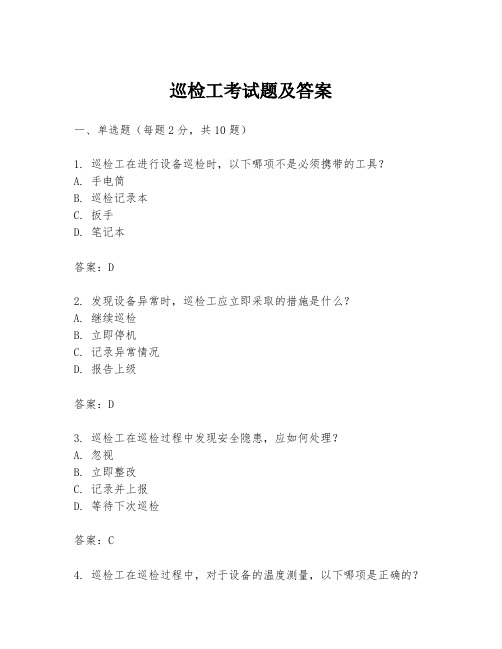 巡检工考试题及答案

一、单选题（每题2分，共10题）

1. 巡检工在进行设备巡检时，以下哪项不是必须携带的工具？
A. 手电筒
B. 巡检记录本
C. 扳手
D. 笔记本

答案：D

2. 发现设备异常时，巡检工应立即采取的措施是什么？
A. 继续巡检
B. 立即停机
C. 记录异常情况
D. 报告上级

答案：D

3. 巡检工在巡检过程中发现安全隐患，应如何处理？
A. 忽视
B. 立即整改
C. 记录并上报
D. 等待下次巡检

答案：C

4. 巡检工在巡检过程中，对于设备的温度测量，以下哪项是正确的？